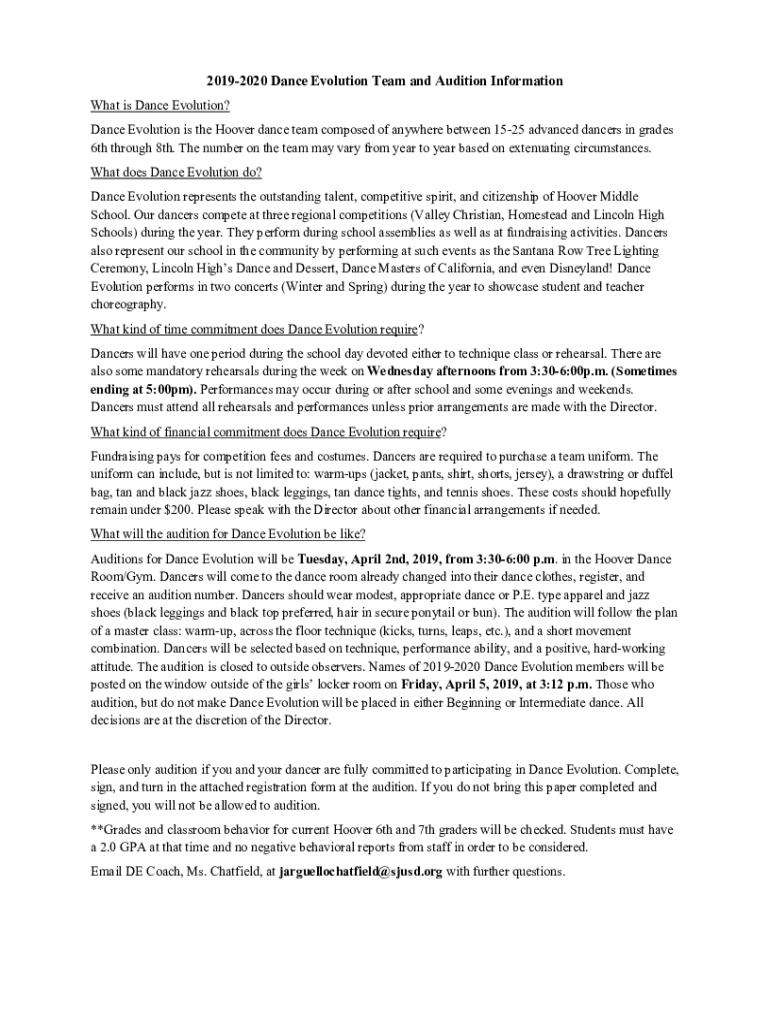 2019-2020 Dance Evolution Team and Audition Information

What is Dance Evolution?

Dance Evolution is the Hoover dance team composed of anywhere between 15-25 advanced dancers in grades 6th through 8th. The number on the team may vary from year to year based on extenuating circumstances.

What does Dance Evolution do?

Dance Evolution represents the outstanding talent, competitive spirit, and citizenship of Hoover Middle School. Our dancers compete at three regional competitions (Valley Christian, Homestead and Lincoln High Schools) during the year. They perform during school assemblies as well as at fundraising activities. Dancers also represent our school in the community by performing at such events as the Santana Row Tree Lighting Ceremony, Lincoln High's Dance and Dessert, Dance Masters of California, and even Disneyland! Dance Evolution performs in two concerts (Winter and Spring) during the year to showcase student and teacher choreography.

What kind of time commitment does Dance Evolution require?

Dancers will have one period during the school day devoted either to technique class or rehearsal. There are also some mandatory rehearsals during the week on Wednesday afternoons from 3:30-6:00p.m. (Sometimes ending at 5:00pm). Performances may occur during or after school and some evenings and weekends. Dancers must attend all rehearsals and performances unless prior arrangements are made with the Director.

What kind of financial commitment does Dance Evolution require?

Fundraising pays for competition fees and costumes. Dancers are required to purchase a team uniform. The uniform can include, but is not limited to: warm-ups (jacket, pants, shirt, shorts, jersey), a drawstring or duffel bag, tan and black jazz shoes, black leggings, tan dance tights, and tennis shoes. These costs should hopefully remain under $200. Please speak with the Director about other financial arrangements if needed.

What will the audition for Dance Evolution be like?

Auditions for Dance Evolution will be Tuesday, April 2nd, 2019, from 3:30-6:00 p.m. in the Hoover Dance Room/Gym. Dancers will come to the dance room already changed into their dance clothes, register, and receive an audition number. Dancers should wear modest, appropriate dance or P.E. type apparel and jazz shoes (black leggings and black top preferred, hair in secure ponytail or bun). The audition will follow the plan of a master class: warm-up, across the floor technique (kicks, turns, leaps, etc.), and a short movement combination. Dancers will be selected based on technique, performance ability, and a positive, hard-working attitude. The audition is closed to outside observers. Names of 2019-2020 Dance Evolution members will be posted on the window outside of the girls' locker room on Friday, April 5, 2019, at 3:12 p.m. Those who audition, but do not make Dance Evolution will be placed in either Beginning or Intermediate dance. All decisions are at the discretion of the Director.

Please only audition if you and your dancer are fully committed to participating in Dance Evolution. Complete, sign, and turn in the attached registration form at the audition. If you do not bring this paper completed and signed, you will not be allowed to audition.

**Grades and classroom behavior for current Hoover 6th and 7th graders will be checked. Students must have a 2.0 GPA at that time and no negative behavioral reports from staff in order to be considered.

Email DE Coach, Ms. Chatfield, at jarguellochatfield@sjusd.org with further questions.